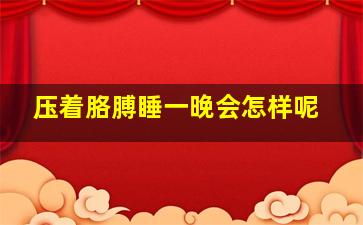 压着胳膊睡一晚会怎样呢